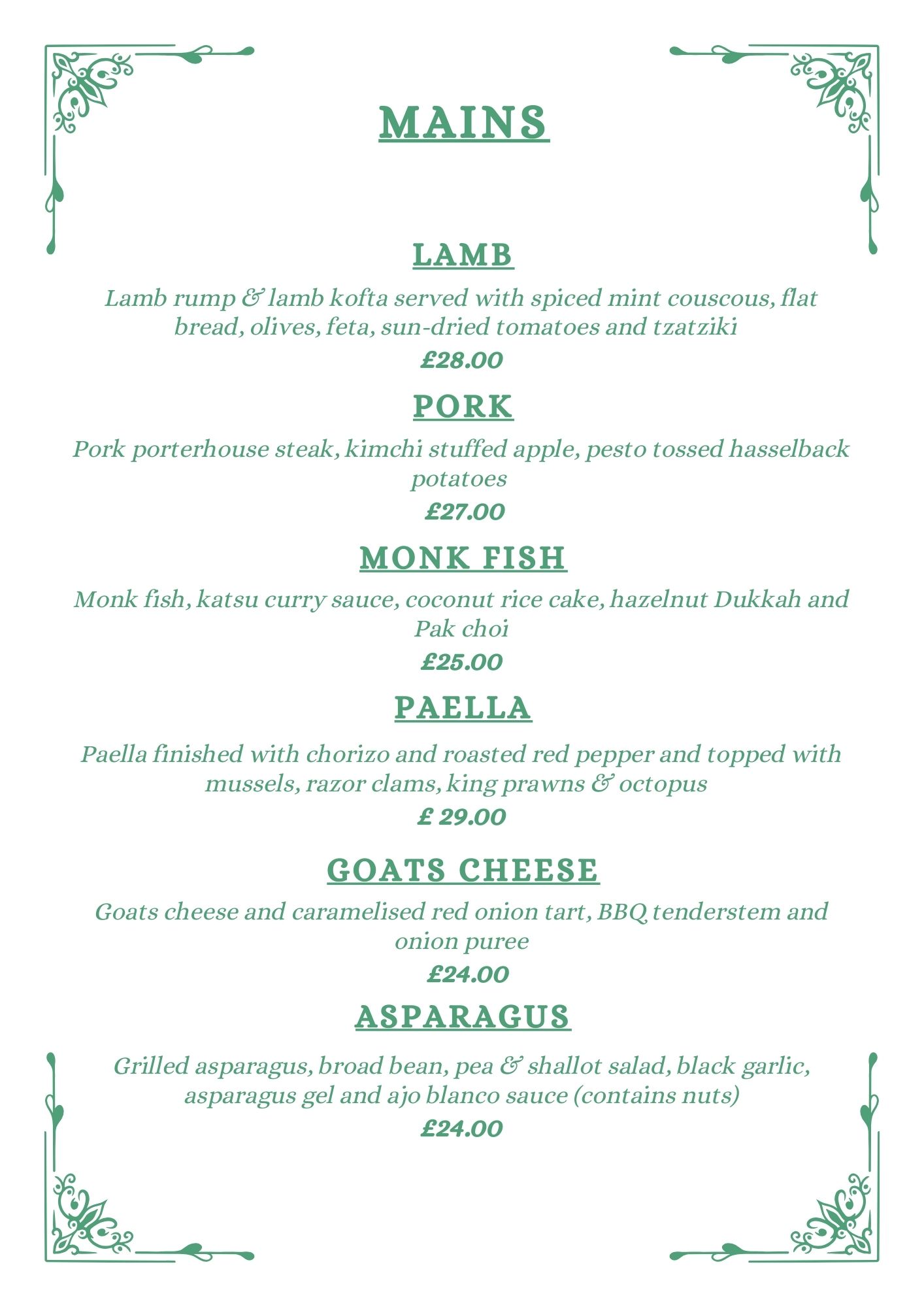 MAINS

LAMB

Lamb rump & lamb kofta served with spiced mint couscous, flat bread, olives, feta, sun-dried tomatoes and tzatziki

£28.00

PORK

Pork porterhouse steak, kimchi stuffed apple, pesto tossed hasselback potatoes

£27.00

MONK FISH

Monk fish, katsu curry sauce, coconut rice cake, hazelnut Dukkah and Pak choi

£25.00

PAELLA

Paella finished with chorizo and roasted red pepper and topped with mussels, razor clams, king prawns & octopus

£ 29.00

GOATS CHEESE

Goats cheese and caramelised red onion tart, BBQ tenderstem and onion puree

£24.00

ASPARAGUS

Grilled asparagus, broad bean, pea & shallot salad, black garlic, asparagus gel and ajo blanco sauce (contains nuts)

£24.00